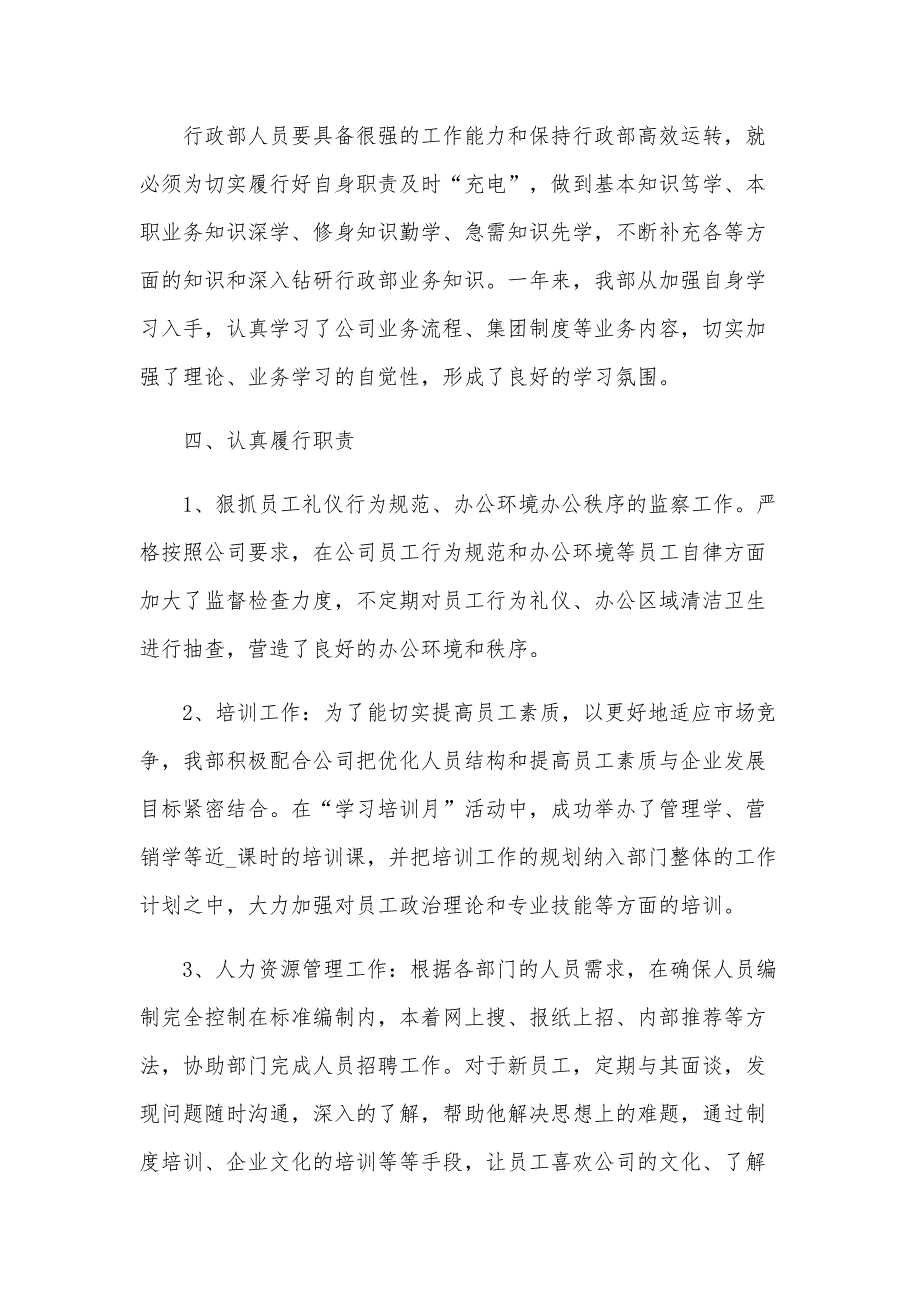 行政部人员要具备很强的工作能力和保持行政部高效运转，就必须为切实履行好自身职责及时“充电”，做到基本知识笃学、本职业务知识深学、修身知识勤学、急需知识先学，不断补充各等方面的知识和深入钻研行政部业务知识。一年来，我部从加强自身学习入手，认真学习了公司业务流程、集团制度等业务内容，切实加强了理论、业务学习的自觉性，形成了良好的学习氛围。

四、认真履行职责

1、狠抓员工礼仪行为规范、办公环境办公秩序的监察工作。严格按照公司要求，在公司员工行为规范和办公环境等员工自律方面加大了监督检查力度，不定期对员工行为礼仪、办公区域清洁卫生进行抽查，营造了良好的办公环境和秩序。

2、培训工作：为了能切实提高员工素质，以更好地适应市场竞争，我部积极配合公司把优化人员结构和提高员工素质与企业发展目标紧密结合。在“学习培训月”活动中，成功举办了管理学、营销学等近_课时的培训课，并把培训工作的规划纳入部门整体的工作计划之中，大力加强对员工政治理论和专业技能等方面的培训。

3、人力资源管理工作：根据各部门的人员需求，在确保人员编制完全控制在标准编制内，本着网上搜、报纸上招、内部推荐等方法，协助部门完成人员招聘工作。对于新员工，定期与其面谈，发现问题随时沟通，深入的了解，帮助他解决思想上的难题，通过制度培训、企业文化的培训等等手段，让员工喜欢公司的文化、了解